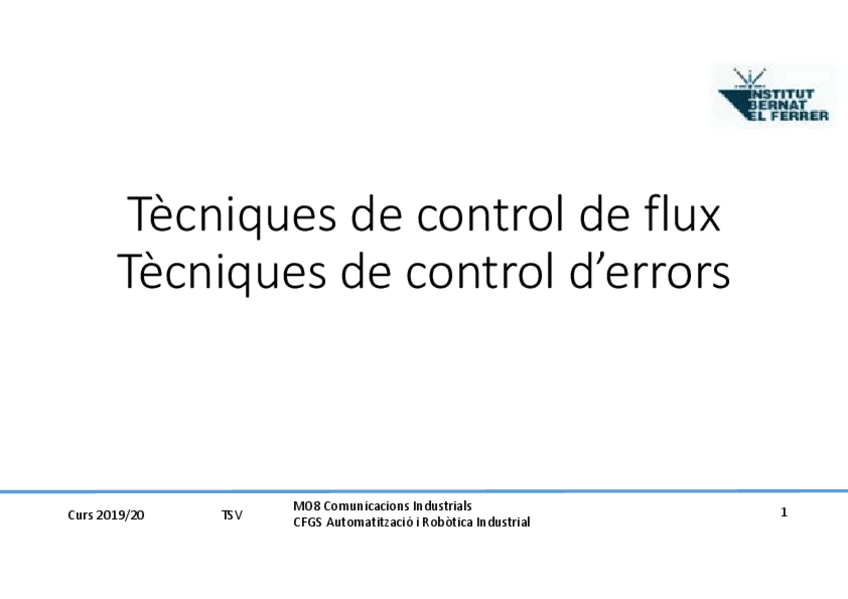 INSTITUT
BERNAT
EL FERRER

Tècniques de control de flux
Tècniques de control d'errors

Curs 2019/20

TSV

MO8 Comunicacions Industrials
CFGS Automatització i Robòtica Industrial

1